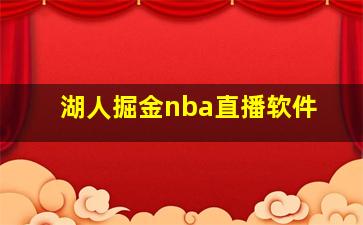 湖人掘金nba直播软件